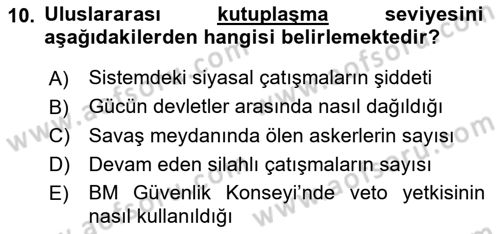 10. Uluslararası kutuplaşma seviyesini aşağıdakilerden hangisi belirlemektedir?

A) Sistemdeki siyasal çatışmaların şiddeti
B) Gücün devletler arasında nasıl dağıldığı
C) Savaş meydanında ölen askerlerin sayısı
D) Devam eden silahlı çatışmaların sayısı
E) BM Güvenlik Konseyi'nde veto yetkisinin nasıl kullanıldığı

www.aofsoru.com